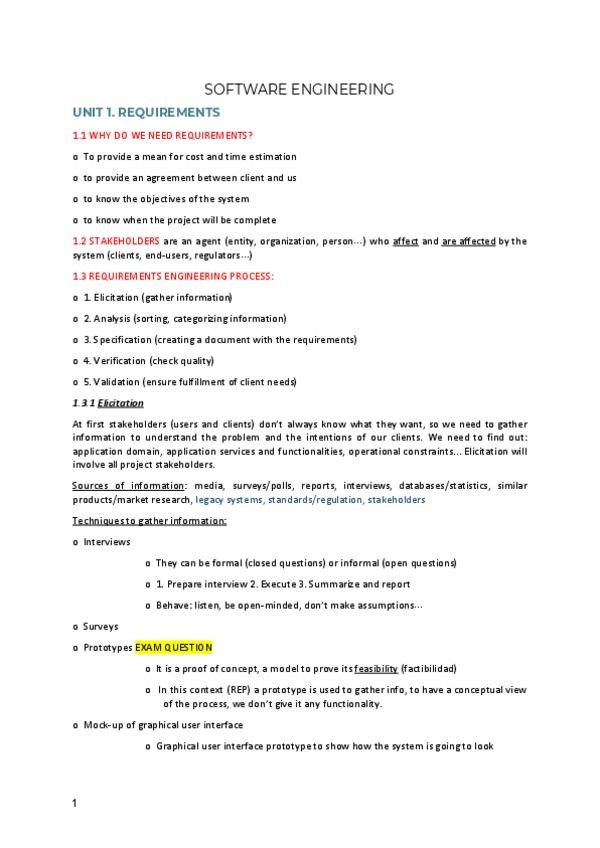 SOFTWARE ENGINEERING

UNIT 1. REQUIREMENTS

1.1 WHY DO WE NEED REQUIREMENTS?

o To provide a mean for cost and time estimation

o to provide an agreement between client and us

o to know the objectives of the system

o to know when the project will be complete

1.2 STAKEHOLDERS are an agent (entity, organization, person…) who affect and are affected by the system (clients, end-users, regulators…)

1.3 REQUIREMENTS ENGINEERING PROCESS:

o 1. Elicitation (gather information)

o 2. Analysis (sorting, categorizing information)

o 3. Specification (creating a document with the requirements)

o 4. Verification (check quality)

o 5. Validation (ensure fulfillment of client needs)

1.3.1 Elicitation

At first stakeholders (users and clients) don't always know what they want, so we need to gather information to understand the problem and the intentions of our clients. We need to find out: application domain, application services and functionalities, operational constraints… Elicitation will involve all project stakeholders.

Sources of information: media, surveys/polls, reports, interviews, databases/statistics, similar products/market research, legacy systems, standards/regulation, stakeholders

Techniques to gather information:

o Interviews

o They can be formal (closed questions) or informal (open questions)

o 1. Prepare interview 2. Execute 3. Summarize and report

o Behave: listen, be open-minded, don't make assumptions…

o Surveys

o Prototypes EXAM QUESTION

o It is a proof of concept, a model to prove its feasibility (factibilidad)

o In this context (REP) a prototype is used to gather info, to have a conceptual view of the process, we don't give it any functionality.

o Mock-up of graphical user interface

o Graphical user interface prototype to show how the system is going to look

1